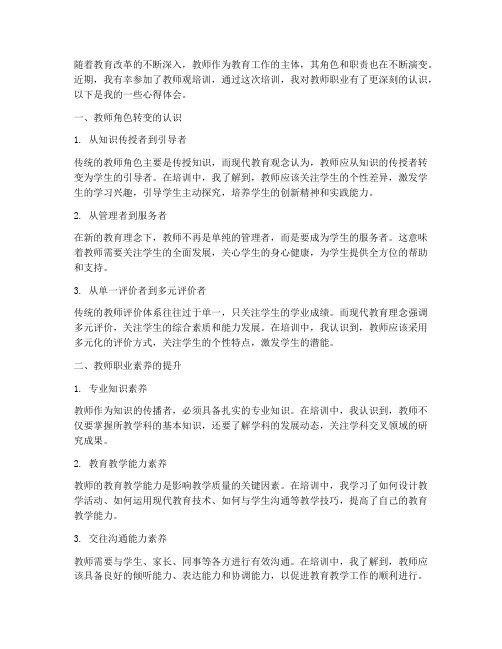 随着教育改革的不断深入，教师作为教育工作的主体，其角色和职责也在不断演变。近期，我有幸参加了教师观培训，通过这次培训，我对教师职业有了更深刻的认识，以下是我的一些心得体会。

一、教师角色转变的认识

1. 从知识传授者到引导者

传统的教师角色主要是传授知识，而现代教育观念认为，教师应从知识的传授者转变为学生的引导者。在培训中，我了解到，教师应该关注学生的个性差异，激发学生的学习兴趣，引导学生主动探究，培养学生的创新精神和实践能力。

2. 从管理者到服务者

在新的教育理念下，教师不再是单纯的管理者，而是要成为学生的服务者。这意味着教师需要关注学生的全面发展，关心学生的身心健康，为学生提供全方位的帮助和支持。

3. 从单一评价者到多元评价者

传统的教师评价体系往往过于单一，只关注学生的学业成绩。而现代教育理念强调多元评价，关注学生的综合素质和能力发展。在培训中，我认识到，教师应该采用多元化的评价方式，关注学生的个性特点，激发学生的潜能。

二、教师职业素养的提升

1. 专业知识素养

教师作为知识的传播者，必须具备扎实的专业知识。在培训中，我认识到，教师不仅要掌握所教学科的基本知识，还要了解学科的发展动态，关注学科交叉领域的研究成果。

2. 教育教学能力素养

教师的教育教学能力是影响教学质量的关键因素。在培训中，我学习了如何设计教学活动、如何运用现代教育技术、如何与学生沟通等教学技巧，提高了自己的教育教学能力。

3. 交往沟通能力素养

教师需要与学生、家长、同事等各方进行有效沟通。在培训中，我了解到，教师应该具备良好的倾听能力、表达能力和协调能力，以促进教育教学工作的顺利进行。